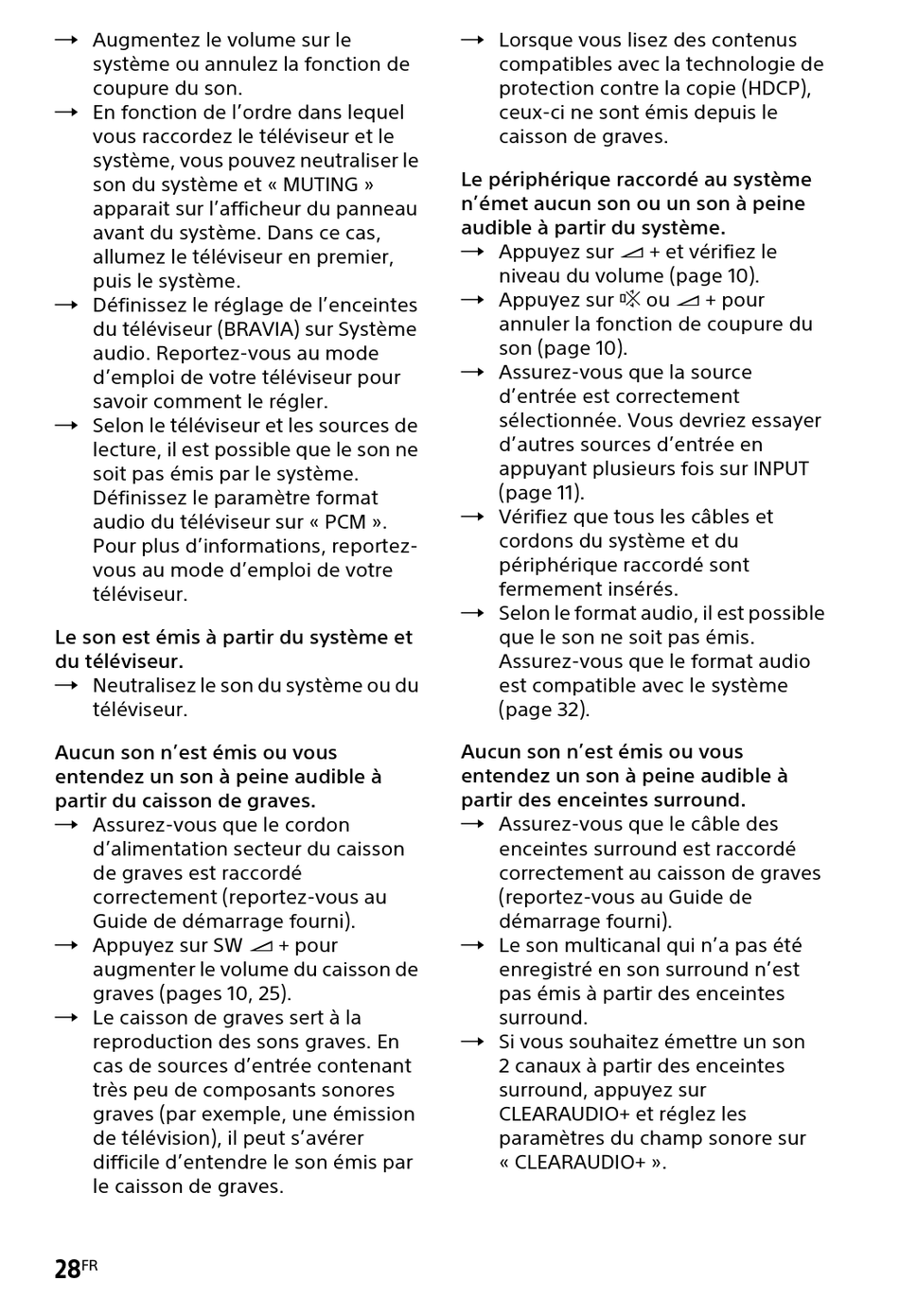 → Augmentez le volume sur le système ou annulez la fonction de coupure du son.
→ En fonction de l'ordre dans lequel vous raccordez le téléviseur et le système, vous pouvez neutraliser le son du système et « MUTING » apparait sur l'afficheur du panneau avant du système. Dans ce cas, allumez le téléviseur en premier, puis le système.
→ Définissez le réglage de l'enceintes du téléviseur (BRAVIA) sur Système audio. Reportez-vous au mode d'emploi de votre téléviseur pour savoir comment le régler.
→ Selon le téléviseur et les sources de lecture, il est possible que le son ne soit pas émis par le système. Définissez le paramètre format audio du téléviseur sur « PCM ». Pour plus d'informations, reportez-vous au mode d'emploi de votre téléviseur.

Le son est émis à partir du système et du téléviseur.
→ Neutralisez le son du système ou du téléviseur.

Aucun son n'est émis ou vous entendez un son à peine audible à partir du caisson de graves.
→ Assurez-vous que le cordon d'alimentation secteur du caisson de graves est raccordé correctement (reportez-vous au Guide de démarrage fourni).
→ Appuyez sur SW ⊿ + pour augmenter le volume du caisson de graves (pages 10, 25).
→ Le caisson de graves sert à la reproduction des sons graves. En cas de sources d'entrée contenant très peu de composants sonores graves (par exemple, une émission de télévision), il peut s'avérer difficile d'entendre le son émis par le caisson de graves.

→ Lorsque vous lisez des contenus compatibles avec la technologie de protection contre la copie (HDCP), ceux-ci ne sont émis depuis le caisson de graves.

Le périphérique raccordé au système n'émet aucun son ou un son à peine audible à partir du système.
→ Appuyez sur ⊿ + et vérifiez le niveau du volume (page 10).
→ Appuyez sur 🔇 ou ⊿ + pour annuler la fonction de coupure du son (page 10).
→ Assurez-vous que la source d'entrée est correctement sélectionnée. Vous devriez essayer d'autres sources d'entrée en appuyant plusieurs fois sur INPUT (page 11).
→ Vérifiez que tous les câbles et cordons du système et du périphérique raccordé sont fermement insérés.
→ Selon le format audio, il est possible que le son ne soit pas émis. Assurez-vous que le format audio est compatible avec le système (page 32).

Aucun son n'est émis ou vous entendez un son à peine audible à partir des enceintes surround.
→ Assurez-vous que le câble des enceintes surround est raccordé correctement au caisson de graves (reportez-vous au Guide de démarrage fourni).
→ Le son multicanal qui n'a pas été enregistré en son surround n'est pas émis à partir des enceintes surround.
→ Si vous souhaitez émettre un son 2 canaux à partir des enceintes surround, appuyez sur CLEARAUDIO+ et réglez les paramètres du champ sonore sur « CLEARAUDIO+ ».

28FR